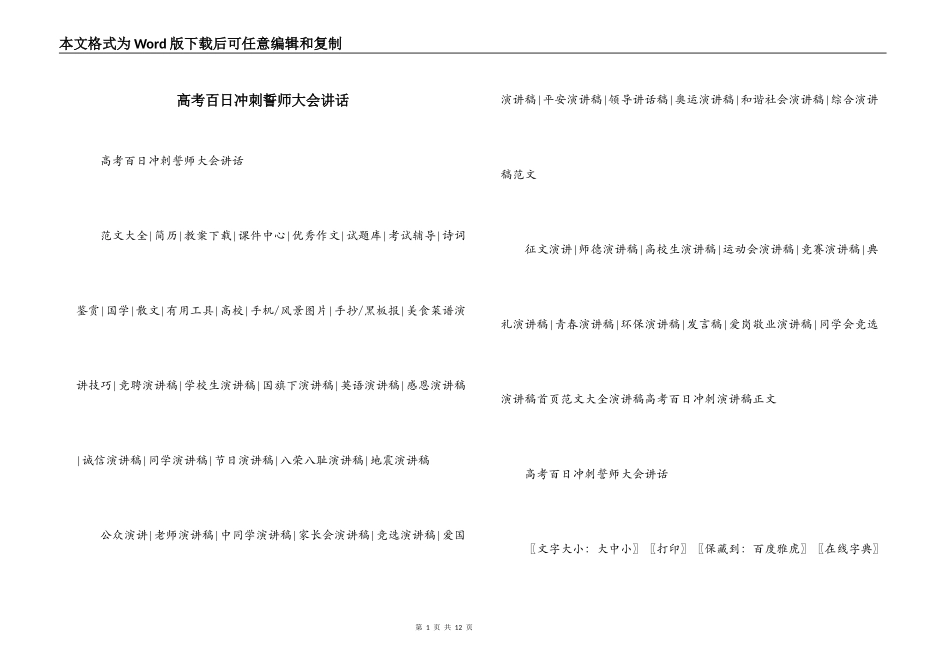 本文格式为Word版下载后可任意编辑和复制

高考百日冲刺誓师大会讲话

高考百日冲刺誓师大会讲话

范文大全|简历|教案下载|课件中心|优秀作文|试题库|考试辅导|诗词鉴赏|国学|散文|有用工具|高校|手机/风景图片|手抄/黑板报|美食菜谱演讲技巧|竞聘演讲稿|学校生演讲稿|国旗下演讲稿|英语演讲稿|感恩演讲稿|诚信演讲稿|同学演讲稿|节日演讲稿|八荣八耻演讲稿|地震演讲稿

公众演讲|老师演讲稿|中同学演讲稿|家长会演讲稿|竞选演讲稿|爱国演讲稿|平安演讲稿|领导讲话稿|奥运演讲稿|和谐社会演讲稿|综合演讲稿范文

征文演讲|师德演讲稿|高校生演讲稿|运动会演讲稿|竞赛演讲稿|典礼演讲稿|青春演讲稿|环保演讲稿|发言稿|爱岗敬业演讲稿|同学会竞选演讲稿首页范文大全演讲稿高考百日冲刺演讲稿正文

高考百日冲刺誓师大会讲话

〖文字大小：大中小〗〖打印〗〖保藏到：百度雅虎〗〖在线字典〗

第 1 页 共 12 页